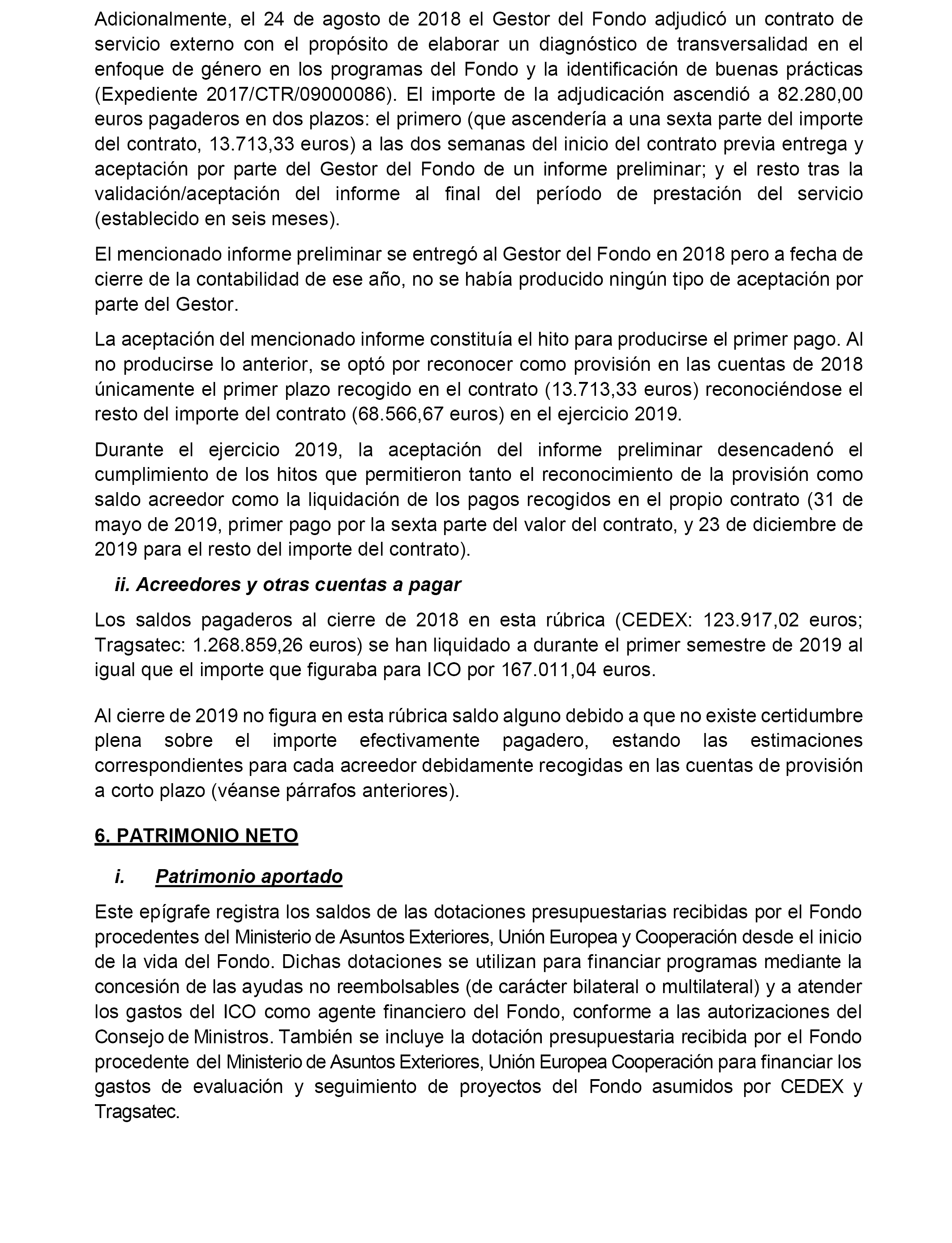 Adicionalmente, el 24 de agosto de 2018 el Gestor del Fondo adjudicó un contrato de servicio externo con el propósito de elaborar un diagnóstico de transversalidad en el enfoque de género en los programas del Fondo y la identificación de buenas prácticas (Expediente 2017/CTR/09000086). El importe de la adjudicación ascendió a 82.280,00 euros pagaderos en dos plazos: el primero (que ascendería a una sexta parte del importe del contrato, 13.713,33 euros) a las dos semanas del inicio del contrato previa entrega y aceptación por parte del Gestor del Fondo de un informe preliminar; y el resto tras la validación/aceptación del informe al final del período de prestación del servicio (establecido en seis meses).

El mencionado informe preliminar se entregó al Gestor del Fondo en 2018 pero a fecha de cierre de la contabilidad de ese año, no se había producido ningún tipo de aceptación por parte del Gestor.

La aceptación del mencionado informe constituía el hito para producirse el primer pago. Al no producirse lo anterior, se optó por reconocer como provisión en las cuentas de 2018 únicamente el primer plazo recogido en el contrato (13.713,33 euros) reconociéndose el resto del importe del contrato (68.566,67 euros) en el ejercicio 2019.

Durante el ejercicio 2019, la aceptación del informe preliminar desencadenó el cumplimiento de los hitos que permitieron tanto el reconocimiento de la provisión como saldo acreedor como la liquidación de los pagos recogidos en el propio contrato (31 de mayo de 2019, primer pago por la sexta parte del valor del contrato, y 23 de diciembre de 2019 para el resto del importe del contrato).

ii. Acreedores y otras cuentas a pagar

Los saldos pagaderos al cierre de 2018 en esta rúbrica (CEDEX: 123.917,02 euros; Tragsatec: 1.268.859,26 euros) se han liquidado a durante el primer semestre de 2019 al igual que el importe que figuraba para ICO por 167.011,04 euros.

Al cierre de 2019 no figura en esta rúbrica saldo alguno debido a que no existe certidumbre plena sobre el importe efectivamente pagadero, estando las estimaciones correspondientes para cada acreedor debidamente recogidas en las cuentas de provisión a corto plazo (véanse párrafos anteriores).

6. PATRIMONIO NETO

i. Patrimonio aportado

Este epígrafe registra los saldos de las dotaciones presupuestarias recibidas por el Fondo procedentes del Ministerio de Asuntos Exteriores, Unión Europea y Cooperación desde el inicio de la vida del Fondo. Dichas dotaciones se utilizan para financiar programas mediante la concesión de las ayudas no reembolsables (de carácter bilateral o multilateral) y a atender los gastos del ICO como agente financiero del Fondo, conforme a las autorizaciones del Consejo de Ministros. También se incluye la dotación presupuestaria recibida por el Fondo procedente del Ministerio de Asuntos Exteriores, Unión Europea Cooperación para financiar los gastos de evaluación y seguimiento de proyectos del Fondo asumidos por CEDEX y Tragsatec.